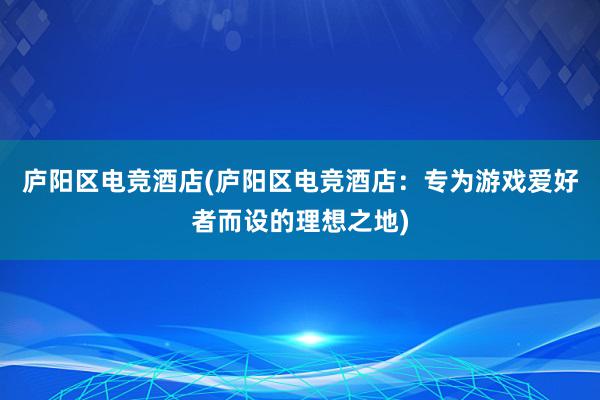 庐阳区电竞酒店(庐阳区电竞酒店：专为游戏爱好者而设的理想之地)